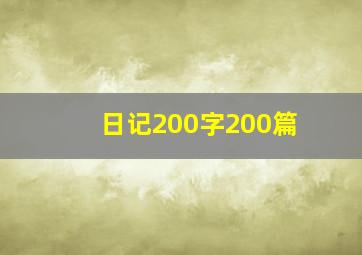 日记200字200篇